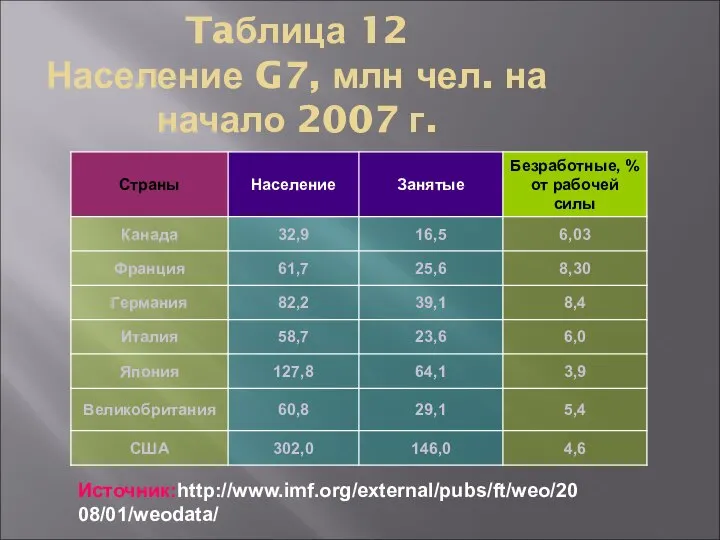 Таблица 12
Население G7, млн чел. на начало 2007 г.

| Страны | Население | Занятые | Безработные, % от рабочей силы |
|---|---|---|---|
| Канада | 32,9 | 16,5 | 6,03 |
| Франция | 61,7 | 25,6 | 8,30 |
| Германия | 82,2 | 39,1 | 8,4 |
| Италия | 58,7 | 23,6 | 6,0 |
| Япония | 127,8 | 64,1 | 3,9 |
| Великобритания | 60,8 | 29,1 | 5,4 |
| США | 302,0 | 146,0 | 4,6 |

Источник:http://www.imf.org/external/pubs/ft/weo/2008/01/weodata/